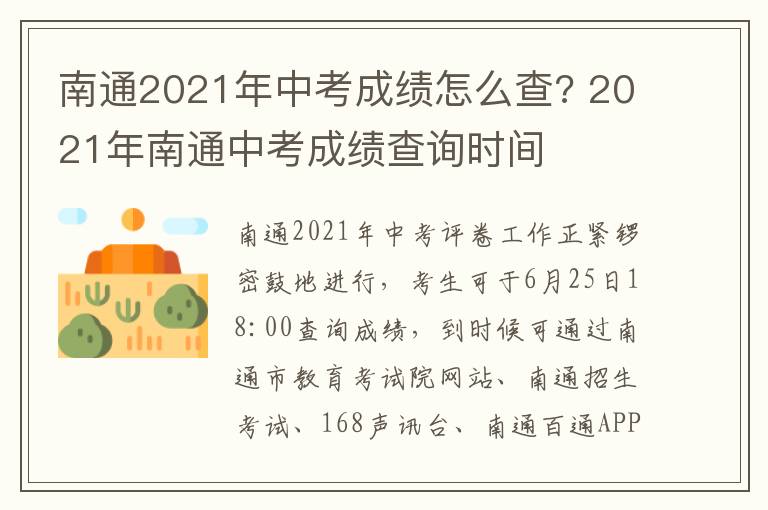 南通2021年中考成绩怎么查？2021年南通中考成绩查询时间

南通2021年中考评卷工作正紧锣密鼓地进行，考生可于6月25日18:00查询成绩，到时候可通过南通市教育考试院网站、南通招生考试、168声讯台、南通百通APP